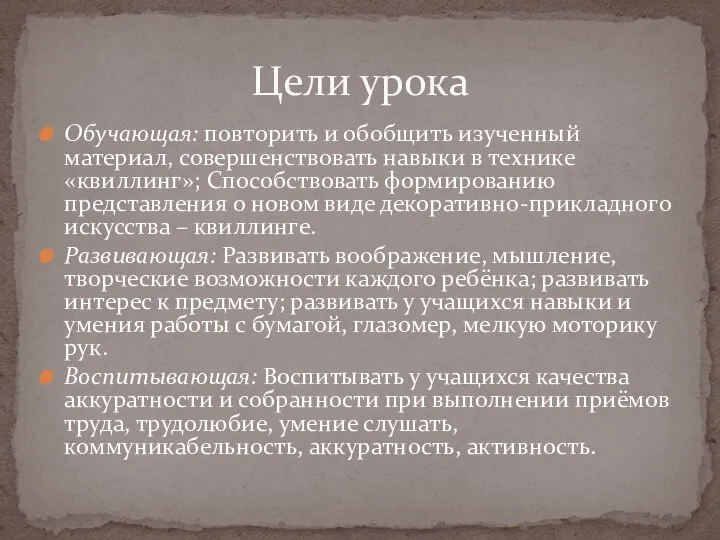 Цели урока

Обучающая: повторить и обобщить изученный материал, совершенствовать навыки в технике «квиллинг»; Способствовать формированию представления о новом виде декоративно-прикладного искусства – квиллинге.

Развивающая: Развивать воображение, мышление, творческие возможности каждого ребёнка; развивать интерес к предмету; развивать у учащихся навыки и умения работы с бумагой, глазомер, мелкую моторику рук.

Воспитывающая: Воспитывать у учащихся качества аккуратности и собранности при выполнении приёмов труда, трудолюбие, умение слушать, коммуникабельность, аккуратность, активность.